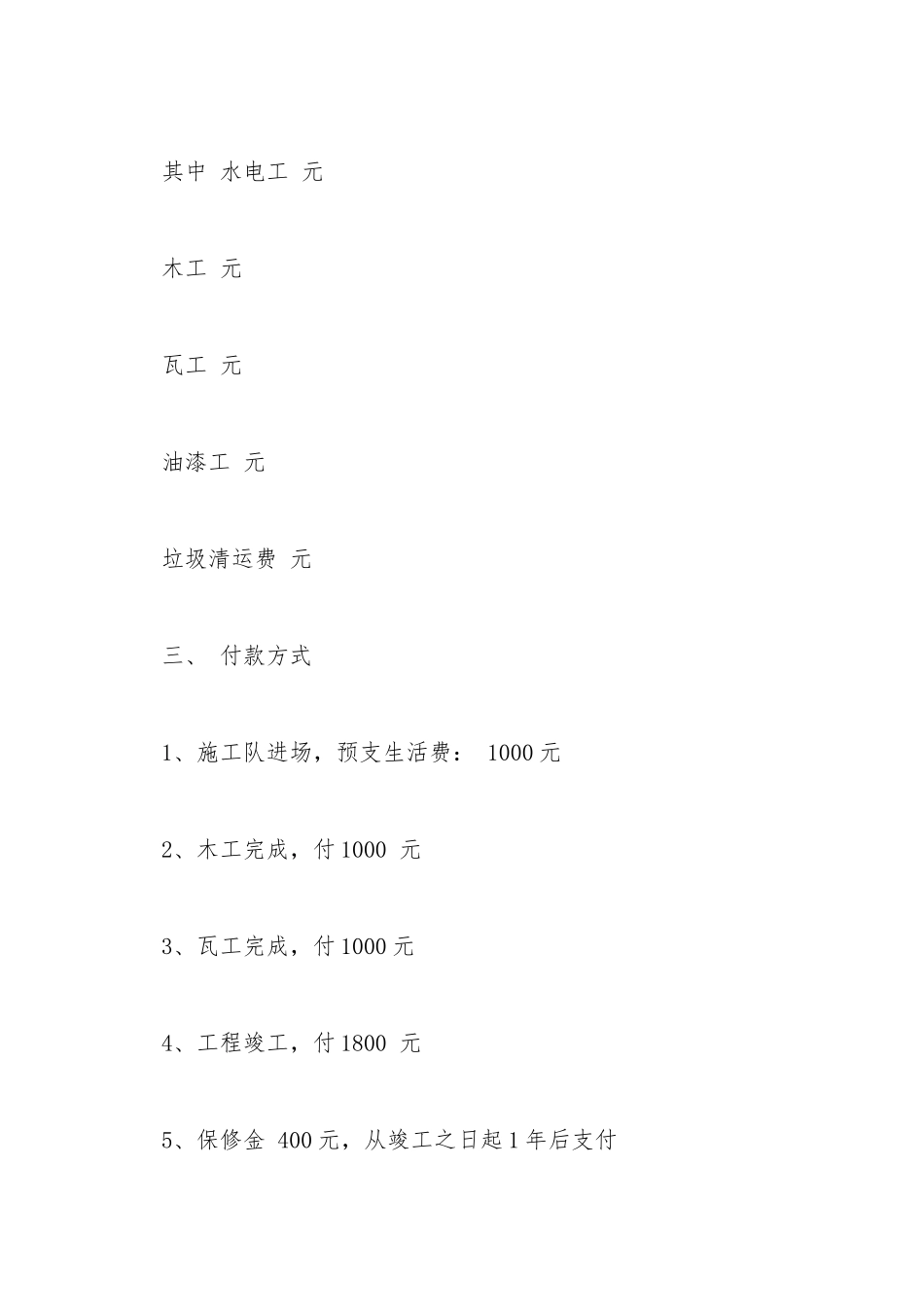 其中 水电工 元

木工 元

瓦工 元

油漆工 元

垃圾清运费 元

三、 付款方式

1、施工队进场，预支生活费： 1000 元

2、木工完成，付 1000 元

3、瓦工完成，付 1000 元

4、工程竣工，付 1800 元

5、保修金 400 元，从竣工之日起 1 年后支付